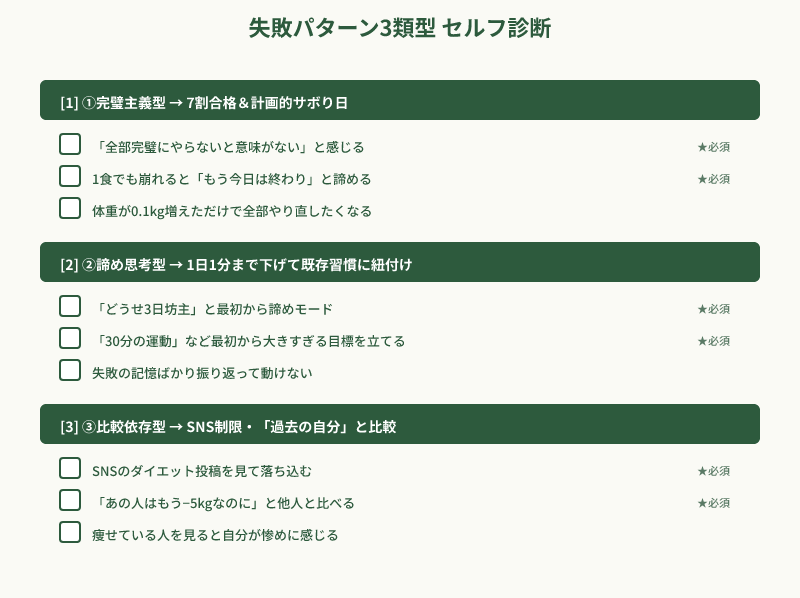 失敗パターン3類型 セルフ診断

[1] ①完璧主義型 → 7割合格＆計画的サボり日

「全部完璧にやらないと意味がない」と感じる ★必須

1食でも崩れると「もう今日は終わり」と諦める ★必須

体重が0.1kg増えただけで全部やり直したくなる

[2] ②諦め思考型 → 1日1分まで下げて既存習慣に紐付け

「どうせ3日坊主」と最初から諦めモード ★必須

「30分の運動」など最初から大きすぎる目標を立てる ★必須

失敗の記憶ばかり振り返って動けない

[3] ③比較依存型 → SNS制限・「過去の自分」と比較

SNSのダイエット投稿を見て落ち込む ★必須

「あの人はもう−5kgなのに」と他人と比べる ★必須

痩せている人を見ると自分が惨めに感じる